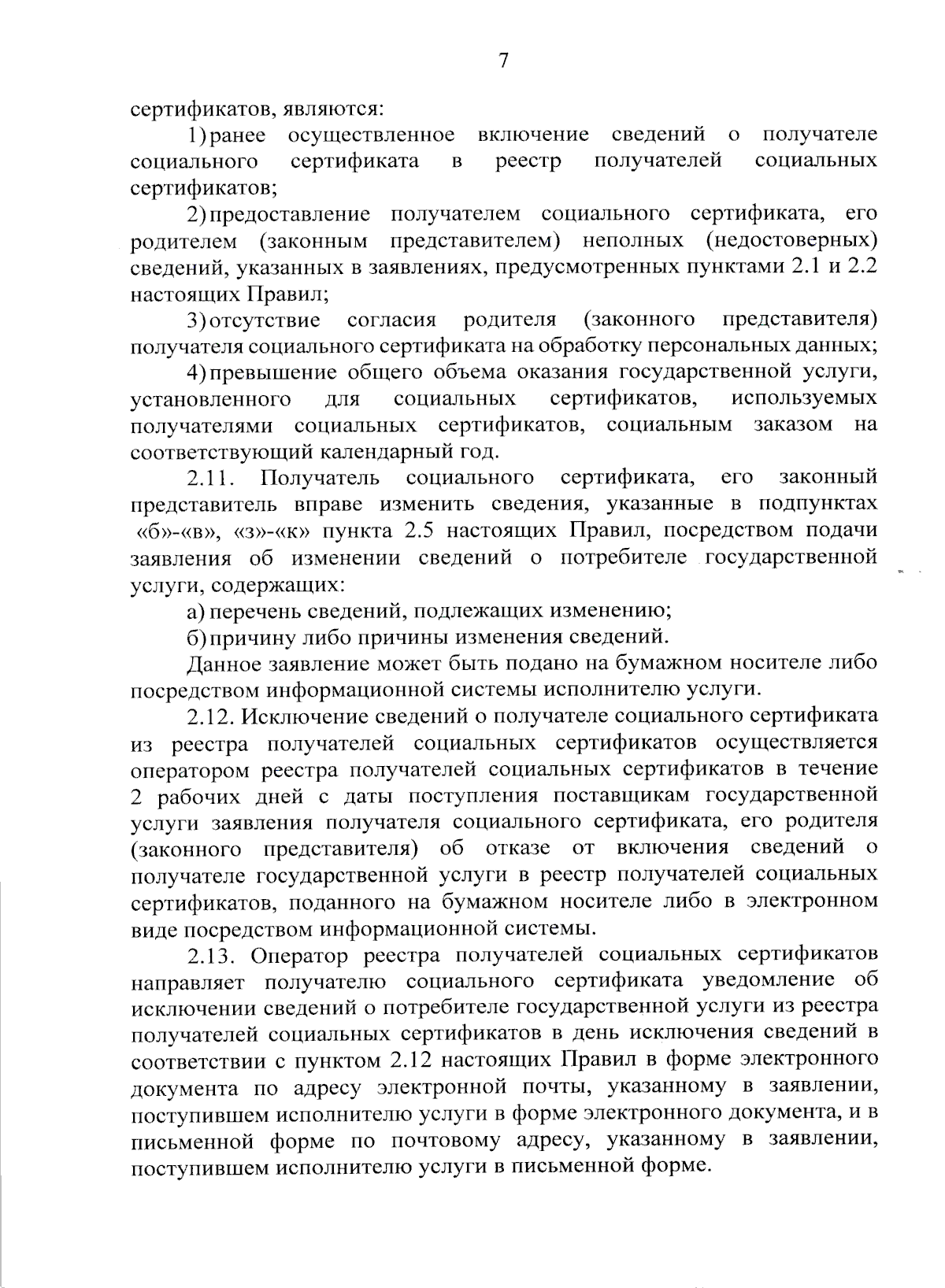 7

сертификатов, являются:

1) ранее осуществленное включение сведений о получателе социального сертификата в реестр получателей социальных сертификатов;

2) предоставление получателем социального сертификата, его родителем (законным представителем) неполных (недостоверных) сведений, указанных в заявлениях, предусмотренных пунктами 2.1 и 2.2 настоящих Правил;

3) отсутствие согласия родителя (законного представителя) получателя социального сертификата на обработку персональных данных;

4) превышение общего объема оказания государственной услуги, установленного для социальных сертификатов, используемых получателями социальных сертификатов, социальным заказом на соответствующий календарный год.

2.11. Получатель социального сертификата, его законный представитель вправе изменить сведения, указанные в подпунктах «б»-«в», «з»-«к» пункта 2.5 настоящих Правил, посредством подачи заявления об изменении сведений о потребителе государственной услуги, содержащих:

а) перечень сведений, подлежащих изменению;

б) причину либо причины изменения сведений.

Данное заявление может быть подано на бумажном носителе либо посредством информационной системы исполнителю услуги.

2.12. Исключение сведений о получателе социального сертификата из реестра получателей социальных сертификатов осуществляется оператором реестра получателей социальных сертификатов в течение 2 рабочих дней с даты поступления поставщикам государственной услуги заявления получателя социального сертификата, его родителя (законного представителя) об отказе от включения сведений о получателе государственной услуги в реестр получателей социальных сертификатов, поданного на бумажном носителе либо в электронном виде посредством информационной системы.

2.13. Оператор реестра получателей социальных сертификатов направляет получателю социального сертификата уведомление об исключении сведений о потребителе государственной услуги из реестра получателей социальных сертификатов в день исключения сведений в соответствии с пунктом 2.12 настоящих Правил в форме электронного документа по адресу электронной почты, указанному в заявлении, поступившем исполнителю услуги в форме электронного документа, и в письменной форме по почтовому адресу, указанному в заявлении, поступившем исполнителю услуги в письменной форме.